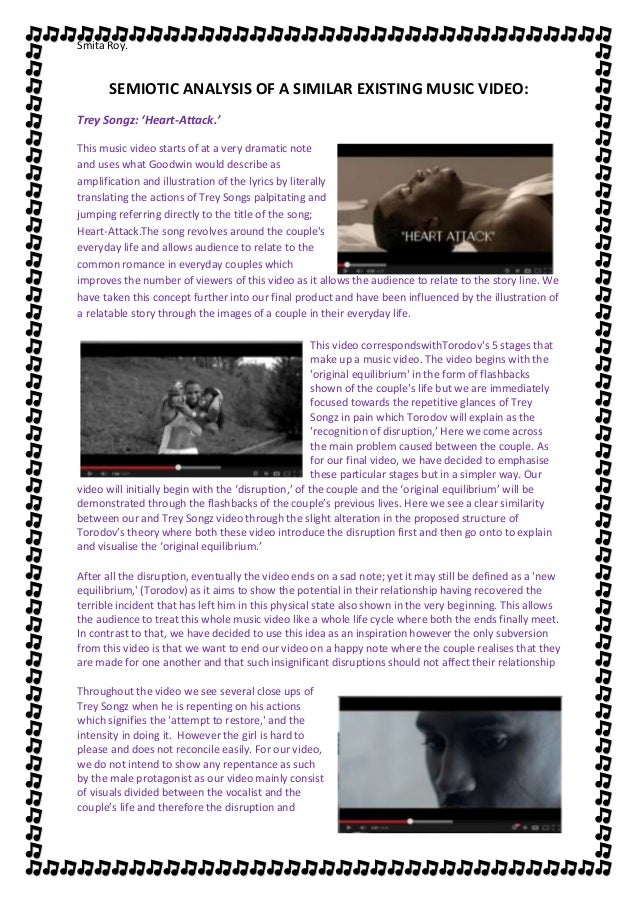 Smita Roy.

SEMIOTIC ANALYSIS OF A SIMILAR EXISTING MUSIC VIDEO:

Trey Songz: 'Heart-Attack.'

This music video starts of at a very dramatic note and uses what Goodwin would describe as amplification and illustration of the lyrics by literally translating the actions of Trey Songs palpitating and jumping referring directly to the title of the song; Heart-Attack.The song revolves around the couple's everyday life and allows audience to relate to the common romance in everyday couples which improves the number of viewers of this video as it allows the audience to relate to the story line. We have taken this concept further into our final product and have been influenced by the illustration of a relatable story through the images of a couple in their everyday life.

"HEART ATTACK"

This video correspondswithTorodov's 5 stages that make up a music video. The video begins with the 'original equilibrium' in the form of flashbacks shown of the couple's life but we are immediately focused towards the repetitive glances of Trey Songz in pain which Torodov will explain as the 'recognition of disruption,' Here we come across the main problem caused between the couple. As for our final video, we have decided to emphasise these particular stages but in a simpler way. Our video will initially begin with the 'disruption,' of the couple and the 'original equilibrium' will be demonstrated through the flashbacks of the couple's previous lives. Here we see a clear similarity between our and Trey Songz video through the slight alteration in the proposed structure of Torodov's theory where both these video introduce the disruption first and then go onto to explain and visualise the 'original equilibrium.'

After all the disruption, eventually the video ends on a sad note; yet it may still be defined as a 'new equilibrium,' (Torodov) as it aims to show the potential in their relationship having recovered the terrible incident that has left him in this physical state also shown in the very beginning. This allows the audience to treat this whole music video like a whole life cycle where both the ends finally meet. In contrast to that, we have decided to use this idea as an inspiration however the only subversion from this video is that we want to end our video on a happy note where the couple realises that they are made for one another and that such insignificant disruptions should not affect their relationship

Throughout the video we see several close ups of Trey Songz when he is repenting on his actions which signifies the 'attempt to restore,' and the intensity in doing it. However the girl is hard to please and does not reconcile easily. For our video, we do not intend to show any repentance as such by the male protagonist as our video mainly consist of visuals divided between the vocalist and the couple's life and therefore the disruption and